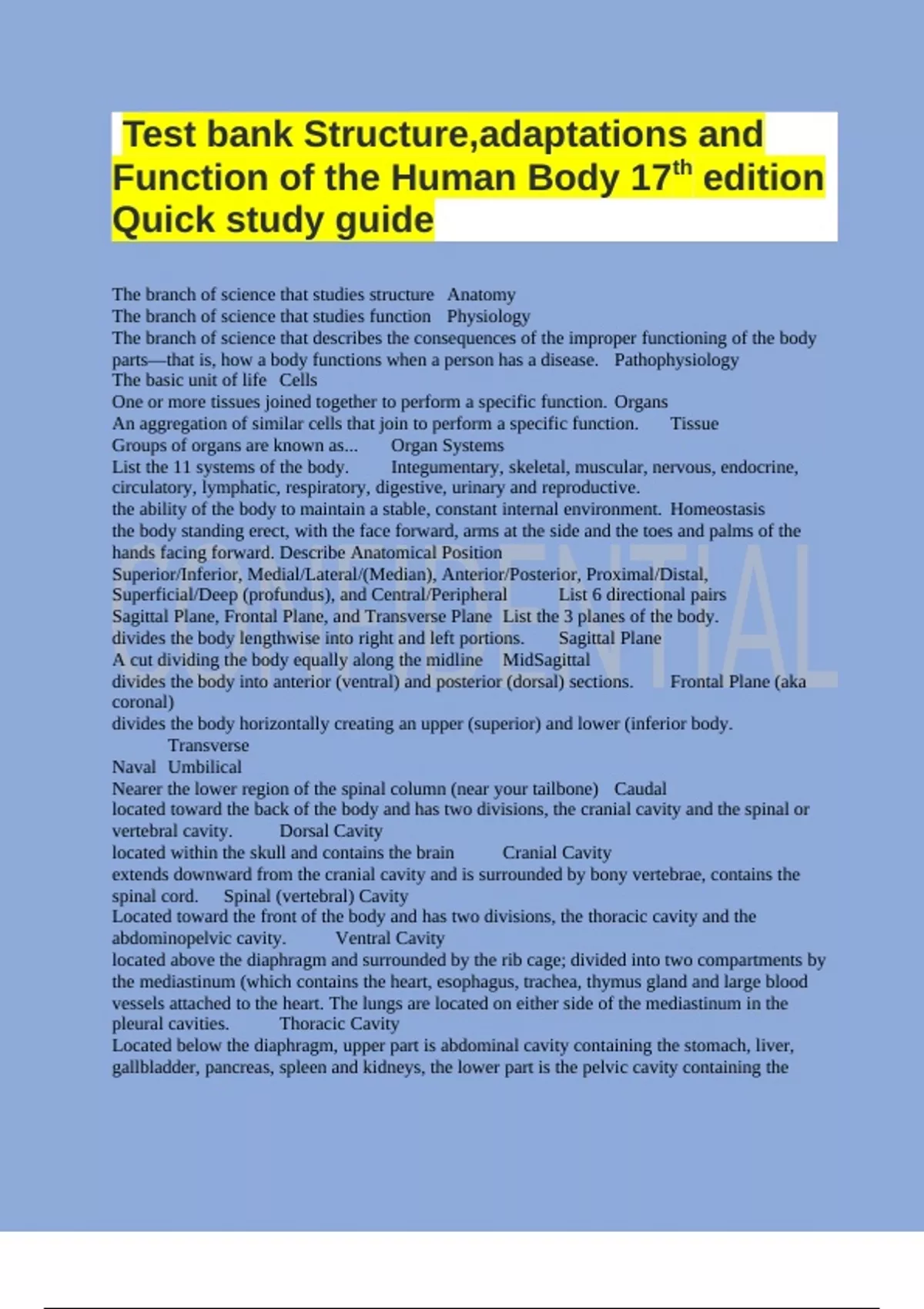 Test bank Structure,adaptations and Function of the Human Body 17$^{th}$ edition Quick study guide

The branch of science that studies structure Anatomy
The branch of science that studies function Physiology
The branch of science that describes the consequences of the improper functioning of the body parts—that is, how a body functions when a person has a disease. Pathophysiology
The basic unit of life Cells
One or more tissues joined together to perform a specific function. Organs
An aggregation of similar cells that join to perform a specific function. Tissue
Groups of organs are known as... Organ Systems
List the 11 systems of the body. Integumentary, skeletal, muscular, nervous, endocrine, circulatory, lymphatic, respiratory, digestive, urinary and reproductive.
the ability of the body to maintain a stable, constant internal environment. Homeostasis
the body standing erect, with the face forward, arms at the side and the toes and palms of the hands facing forward. Describe Anatomical Position
Superior/Inferior, Medial/Lateral/(Median), Anterior/Posterior, Proximal/Distal, Superficial/Deep (profundus), and Central/Peripheral List 6 directional pairs
Sagittal Plane, Frontal Plane, and Transverse Plane List the 3 planes of the body.
divides the body lengthwise into right and left portions. Sagittal Plane
A cut dividing the body equally along the midline MidSagittal
divides the body into anterior (ventral) and posterior (dorsal) sections. Frontal Plane (aka coronal)
divides the body horizontally creating an upper (superior) and lower (inferior body. Transverse
Naval Umbilical
Nearer the lower region of the spinal column (near your tailbone) Caudal
located toward the back of the body and has two divisions, the cranial cavity and the spinal or vertebral cavity. Dorsal Cavity
located within the skull and contains the brain Cranial Cavity
extends downward from the cranial cavity and is surrounded by bony vertebrae, contains the spinal cord. Spinal (vertebral) Cavity
Located toward the front of the body and has two divisions, the thoracic cavity and the abdominopelvic cavity. Ventral Cavity
located above the diaphragm and surrounded by the rib cage; divided into two compartments by the mediastinum (which contains the heart, esophagus, trachea, thymus gland and large blood vessels attached to the heart. The lungs are located on either side of the mediastinum in the pleural cavities. Thoracic Cavity
Located below the diaphragm, upper part is abdominal cavity containing the stomach, liver, gallbladder, pancreas, spleen and kidneys, the lower part is the pelvic cavity containing the

CONFIDENTIAL